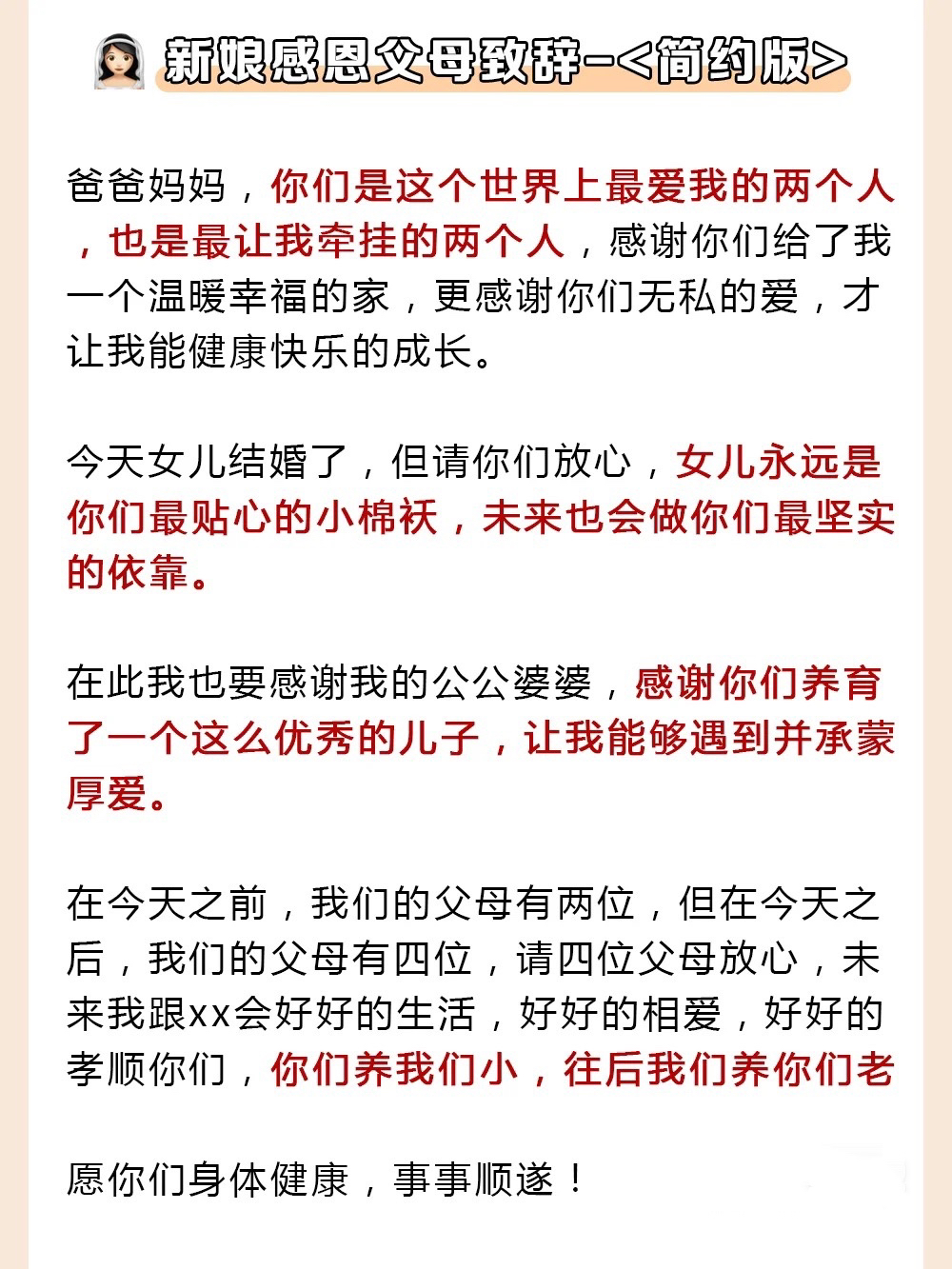 新娘感恩父母致辞-<简约版>

爸爸妈妈，你们是这个世界上最爱我的两个人，也是最让我牵挂的两个人，感谢你们给了我一个温暖幸福的家，更感谢你们无私的爱，才让我能健康快乐的成长。

今天女儿结婚了，但请你们放心，女儿永远是你们最贴心的小棉袄，未来也会做你们最坚实的依靠。

在此我也要感谢我的公公婆婆，感谢你们养育了一个这么优秀的儿子，让我能够遇到并承蒙厚爱。

在今天之前，我们的父母有两位，但在今天之后，我们的父母有四位，请四位父母放心，未来我跟xx会好好的生活，好好的相爱，好好的孝顺你们，你们养我们小，往后我们养你们老

愿你们身体健康，事事顺遂！